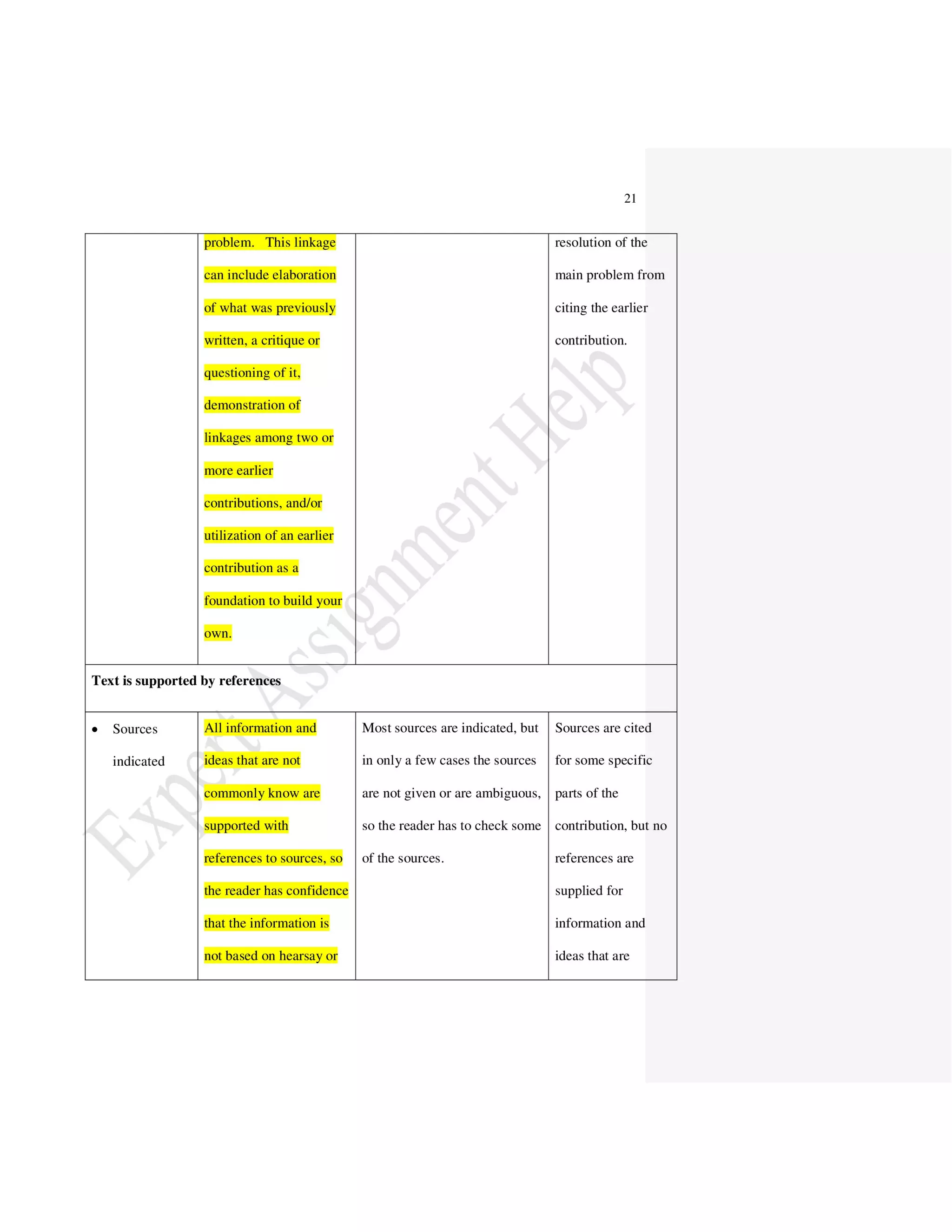 21

| | | | |
|---|---|---|---|
| | problem. This linkage can include elaboration of what was previously written, a critique or questioning of it, demonstration of linkages among two or more earlier contributions, and/or utilization of an earlier contribution as a foundation to build your own. | | resolution of the main problem from citing the earlier contribution. |
| **Text is supported by references** | | | |
| • Sources indicated | All information and ideas that are not commonly know are supported with references to sources, so the reader has confidence that the information is not based on hearsay or | Most sources are indicated, but in only a few cases the sources are not given or are ambiguous, so the reader has to check some of the sources. | Sources are cited for some specific parts of the contribution, but no references are supplied for information and ideas that are |

Expert Assignment Help